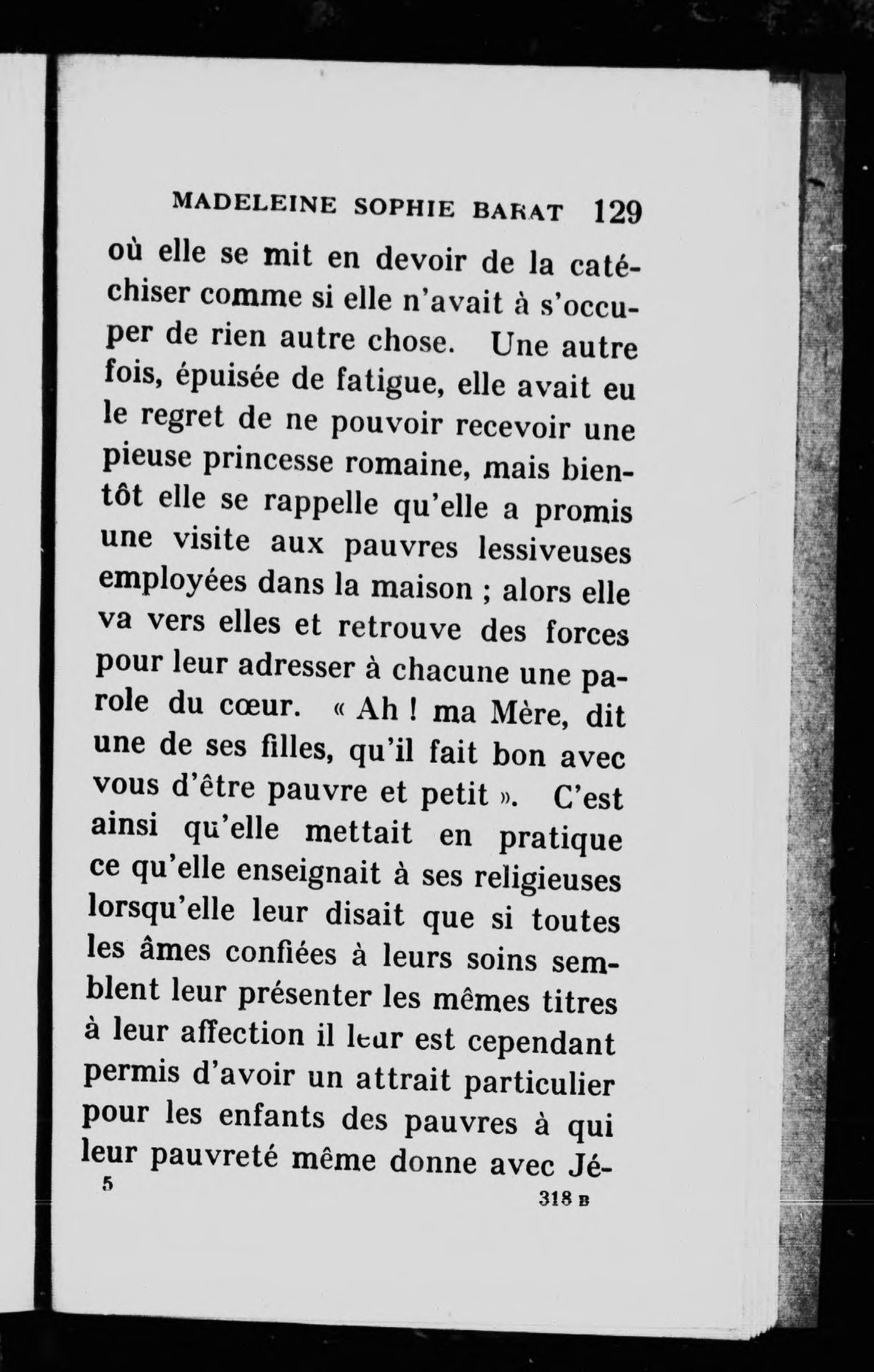 MADELEINE SOPHIE BARAT 129

où elle se mit en devoir de la catéchiser comme si elle n'avait à s'occuper de rien autre chose. Une autre fois, épuisée de fatigue, elle avait eu le regret de ne pouvoir recevoir une pieuse princesse romaine, mais bientôt elle se rappelle qu'elle a promis une visite aux pauvres lessiveuses employées dans la maison ; alors elle va vers elles et retrouve des forces pour leur adresser à chacune une parole du cœur. « Ah ! ma Mère, dit une de ses filles, qu'il fait bon avec vous d'être pauvre et petit ». C'est ainsi qu'elle mettait en pratique ce qu'elle enseignait à ses religieuses lorsqu'elle leur disait que si toutes les âmes confiées à leurs soins semblent leur présenter les mêmes titres à leur affection il leur est cependant permis d'avoir un attrait particulier pour les enfants des pauvres à qui leur pauvreté même donne avec Jé-

5 318 B